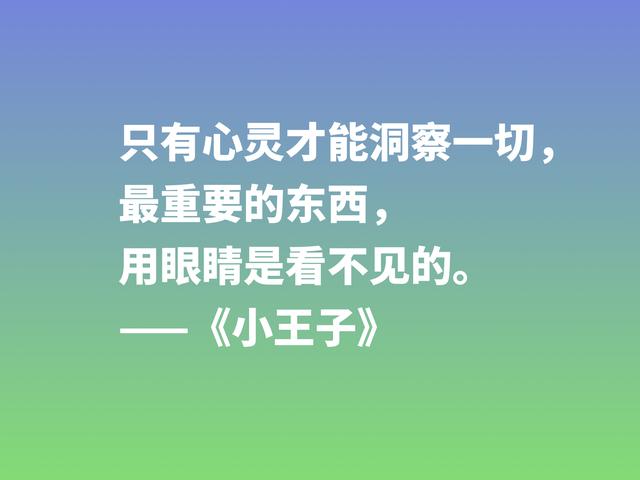 只有心灵才能洞察一切，
最重要的东西，
用眼睛是看不见的。
——《小王子》